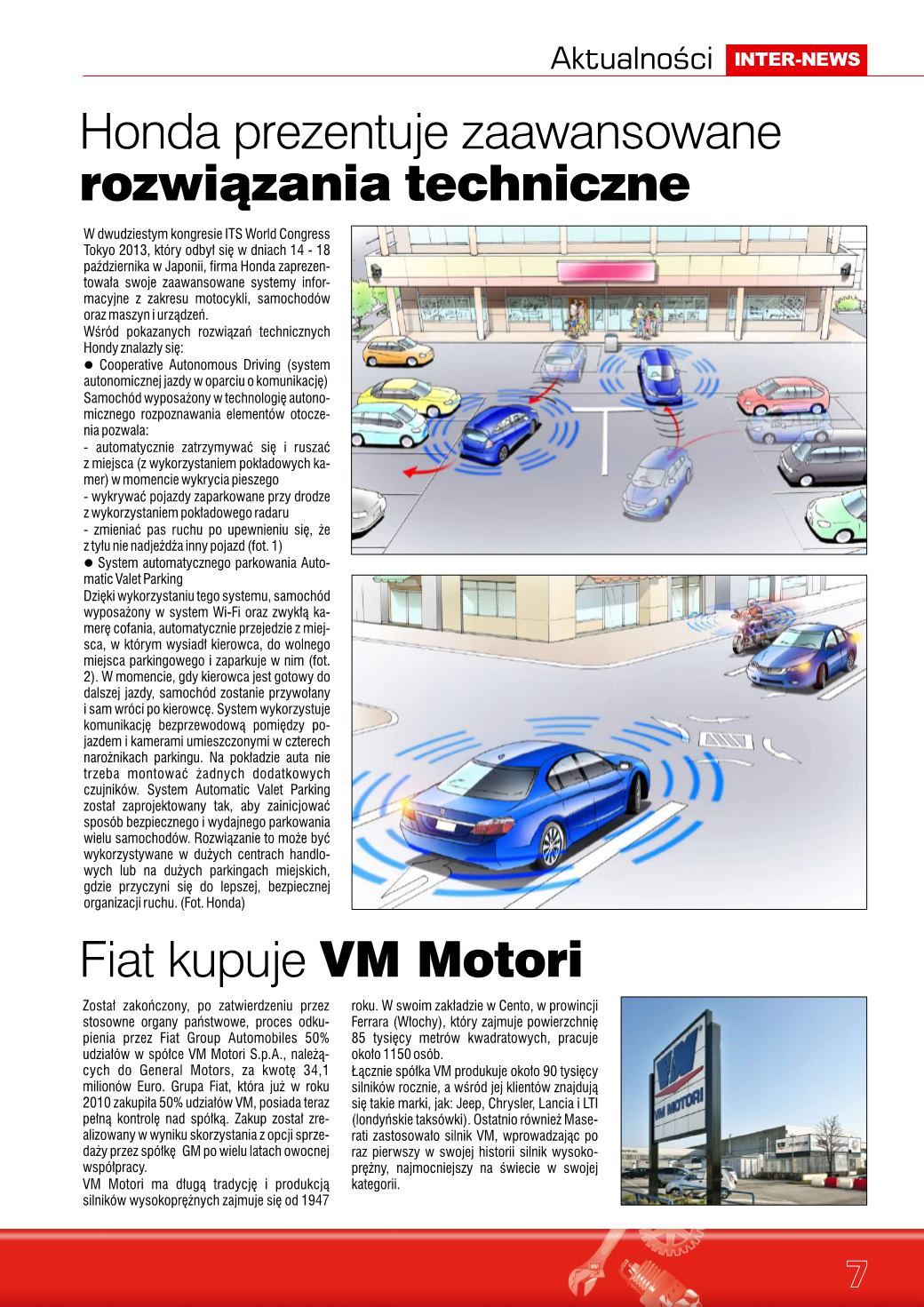 Aktualności INTER-NEWS

Honda prezentuje zaawansowane rozwiązania techniczne

W dwudziestym kongresie ITS World Congress Tokyo 2013, który odbył się w dniach 14 - 18 października w Japonii, firma Honda zaprezentowała swoje zaawansowane systemy informacyjne z zakresu motocykli, samochodów oraz maszyn i urządzeń.
Wśród pokazanych rozwiązań technicznych Hondy znalazły się:
● Cooperative Autonomous Driving (system autonomicznej jazdy w oparciu o komunikację)
Samochód wyposażony w technologię autonomicznego rozpoznawania elementów otoczenia pozwala:
- automatycznie zatrzymywać się i ruszać z miejsca (z wykorzystaniem pokładowych kamer) w momencie wykrycia pieszego
- wykrywać pojazdy zaparkowane przy drodze z wykorzystaniem pokładowego radaru
- zmieniać pas ruchu po upewnieniu się, że z tyłu nie nadjeżdża inny pojazd (fot. 1)
● System automatycznego parkowania Automatic Valet Parking
Dzięki wykorzystaniu tego systemu, samochód wyposażony w system Wi-Fi oraz zwykłą kamerę cofania, automatycznie przejedzie z miejsca, w którym wysiadł kierowca, do wolnego miejsca parkingowego i zaparkuje w nim (fot. 2). W momencie, gdy kierowca jest gotowy do dalszej jazdy, samochód zostanie przywołany i sam wróci po kierowcę. System wykorzystuje komunikację bezprzewodową pomiędzy pojazdem i kamerami umieszczonymi w czterech narożnikach parkingu. Na pokładzie auta nie trzeba montować żadnych dodatkowych czujników. System Automatic Valet Parking został zaprojektowany tak, aby zainicjować sposób bezpiecznego i wydajnego parkowania wielu samochodów. Rozwiązanie to może być wykorzystywane w dużych centrach handlowych lub na dużych parkingach miejskich, gdzie przyczyni się do lepszej, bezpiecznej organizacji ruchu. (Fot. Honda)

Fiat kupuje VM Motori

Został zakończony, po zatwierdzeniu przez stosowne organy państwowe, proces odkupienia przez Fiat Group Automobiles 50% udziałów w spółce VM Motori S.p.A., należących do General Motors, za kwotę 34,1 milionów Euro. Grupa Fiat, która już w roku 2010 zakupiła 50% udziałów VM, posiada teraz pełną kontrolę nad spółką. Zakup został zrealizowany w wyniku skorzystania z opcji sprzedaży przez spółkę GM po wielu latach owocnej współpracy.
VM Motori ma długą tradycję i produkcją silników wysokoprężnych zajmuje się od 1947 roku. W swoim zakładzie w Cento, w prowincji Ferrara (Włochy), który zajmuje powierzchnię 85 tysięcy metrów kwadratowych, pracuje około 1150 osób.
Łącznie spółka VM produkuje około 90 tysięcy silników rocznie, a wśród jej klientów znajdują się takie marki, jak: Jeep, Chrysler, Lancia i LTI (londyńskie taksówki). Ostatnio również Maserati zastosowało silnik VM, wprowadzając po raz pierwszy w swojej historii silnik wysokoprężny, najmocniejszy na świecie w swojej kategorii.

VM MOTORI

7